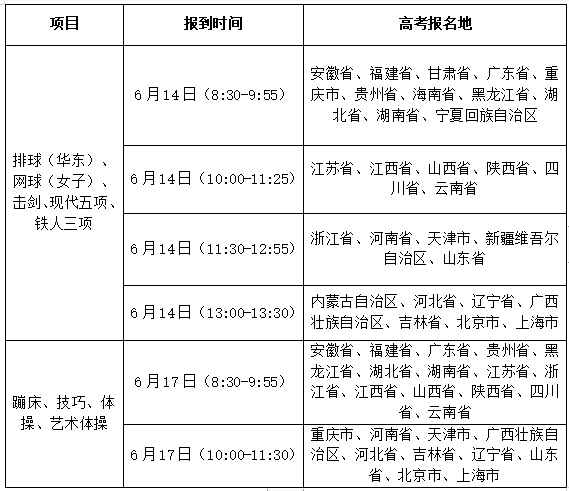 | 项目 | 报到时间 | 高考报名地 |
|---|---|---|
| 排球（华东）、网球（女子）、击剑、现代五项、铁人三项 | 6月14日（8:30-9:55） | 安徽省、福建省、甘肃省、广东省、重庆市、贵州省、海南省、黑龙江省、湖北省、湖南省、宁夏回族自治区 |
| | 6月14日（10:00-11:25） | 江苏省、江西省、山西省、陕西省、四川省、云南省 |
| | 6月14日（11:30-12:55） | 浙江省、河南省、天津市、新疆维吾尔自治区、山东省 |
| | 6月14日（13:00-13:30） | 内蒙古自治区、河北省、辽宁省、广西壮族自治区、吉林省、北京市、上海市 |
| 蹦床、技巧、体操、艺术体操 | 6月17日（8:30-9:55） | 安徽省、福建省、广东省、贵州省、黑龙江省、湖北省、湖南省、江苏省、浙江省、江西省、山西省、陕西省、四川省、云南省 |
| | 6月17日（10:00-11:30） | 重庆市、河南省、天津市、广西壮族自治区、河北省、吉林省、辽宁省、山东省、北京市、上海市 |